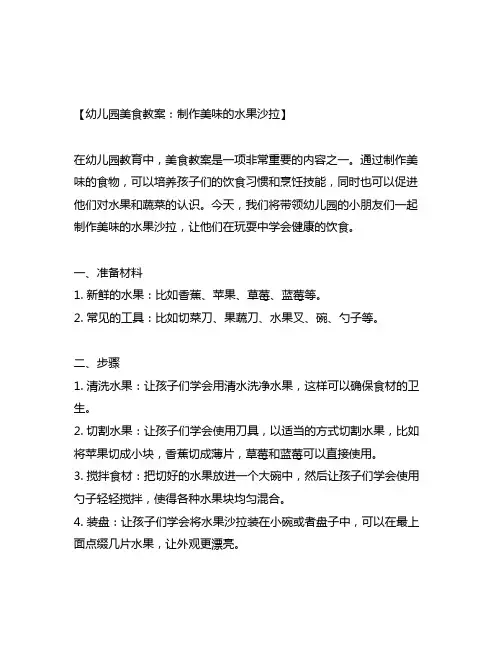 【幼儿园美食教案：制作美味的水果沙拉】

在幼儿园教育中，美食教案是一项非常重要的内容之一。通过制作美味的食物，可以培养孩子们的饮食习惯和烹饪技能，同时也可以促进他们对水果和蔬菜的认识。今天，我们将带领幼儿园的小朋友们一起制作美味的水果沙拉，让他们在玩耍中学会健康的饮食。

一、准备材料
1. 新鲜的水果：比如香蕉、苹果、草莓、蓝莓等。
2. 常见的工具：比如切菜刀、果蔬刀、水果叉、碗、勺子等。

二、步骤
1. 清洗水果：让孩子们学会用清水洗净水果，这样可以确保食材的卫生。
2. 切割水果：让孩子们学会使用刀具，以适当的方式切割水果，比如将苹果切成小块，香蕉切成薄片，草莓和蓝莓可以直接使用。
3. 搅拌食材：把切好的水果放进一个大碗中，然后让孩子们学会使用勺子轻轻搅拌，使得各种水果块均匀混合。
4. 装盘：让孩子们学会将水果沙拉装在小碗或者盘子中，可以在最上面点缀几片水果，让外观更漂亮。